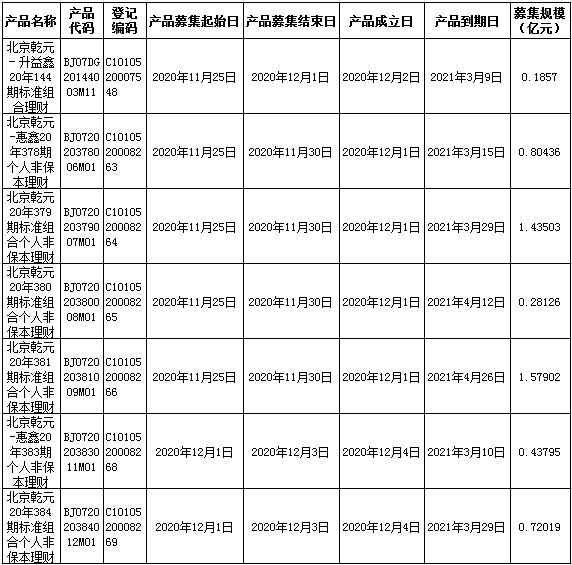 | 产品名称 | 产品代码 | 登记编码 | 产品募集起始日 | 产品募集结束日 | 产品成立日 | 产品到期日 | 募集规模（亿元） |
|---|---|---|---|---|---|---|---|
| 北京乾元－升益鑫20年144期标准组合理财 | BJ07DG20144003M11 | C1010520007548 | 2020年11月25日 | 2020年12月1日 | 2020年12月2日 | 2021年3月9日 | 0.1857 |
| 北京乾元－惠鑫20年378期个人非保本理财 | BJ072020378006M01 | C1010520008263 | 2020年11月25日 | 2020年11月30日 | 2020年12月1日 | 2021年3月15日 | 0.80436 |
| 北京乾元20年379期标准组合个人非保本理财 | BJ072020379007M01 | C1010520008264 | 2020年11月25日 | 2020年11月30日 | 2020年12月1日 | 2021年3月29日 | 1.43503 |
| 北京乾元20年380期标准组合个人非保本理财 | BJ072020380008M01 | C1010520008265 | 2020年11月25日 | 2020年11月30日 | 2020年12月1日 | 2021年4月12日 | 0.28126 |
| 北京乾元20年381期标准组合个人非保本理财 | BJ072020381009M01 | C1010520008266 | 2020年11月25日 | 2020年11月30日 | 2020年12月1日 | 2021年4月26日 | 1.57902 |
| 北京乾元－惠鑫20年383期个人非保本理财 | BJ072020383011M01 | C1010520008268 | 2020年12月1日 | 2020年12月3日 | 2020年12月4日 | 2021年3月10日 | 0.43795 |
| 北京乾元20年384期标准组合个人非保本理财 | BJ072020384012M01 | C1010520008269 | 2020年12月1日 | 2020年12月3日 | 2020年12月4日 | 2021年3月29日 | 0.72019 |